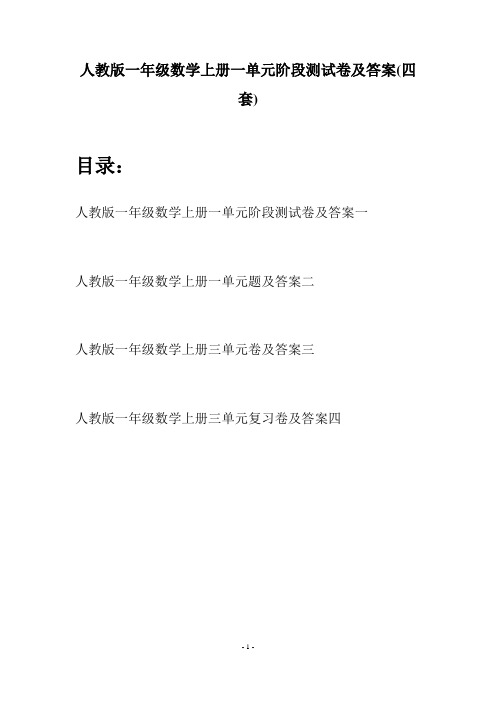 人教版一年级数学上册一单元阶段测试卷及答案(四套)

目录：

人教版一年级数学上册一单元阶段测试卷及答案一

人教版一年级数学上册一单元题及答案二

人教版一年级数学上册三单元卷及答案三

人教版一年级数学上册三单元复习卷及答案四

- 1 -